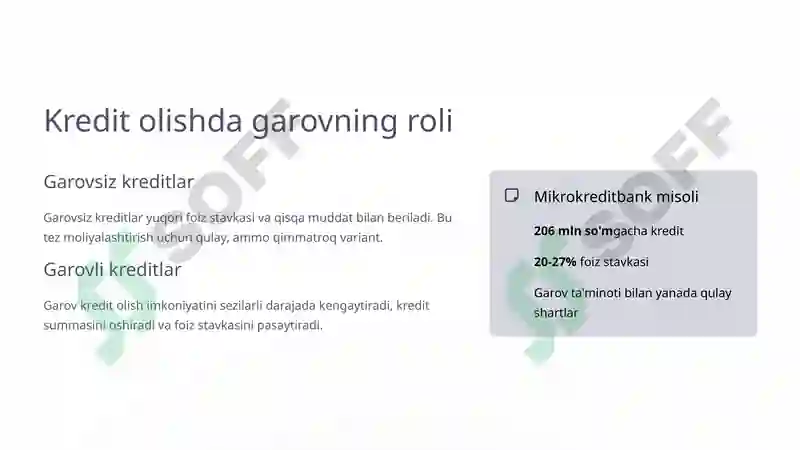 Kredit olishda garovning roli

Garovsiz kreditlar

Garovsiz kreditlar yuqori foiz stavkasi va qisqa muddat bilan beriladi. Bu tez moliyalashtirish uchun qulay, ammo qimmatroq variant.

Garovli kreditlar

Garov kredit olish imkoniyatini sezilarli darajada kengaytiradi, kredit summasini oshiradi va foiz stavkasini pasaytiradi.

Mikrokreditbank misoli

206 mln so'mgacha kredit

20-27% foiz stavkasi

Garov ta'minoti bilan yanada qulay shartlar

SOFF

SOFF